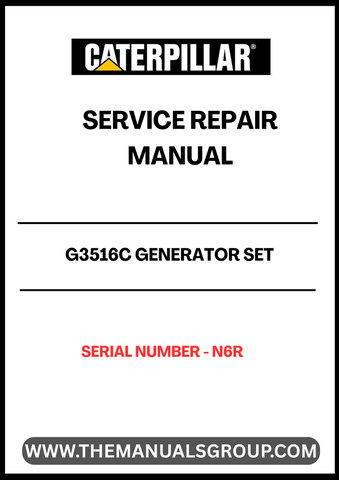 CATERPILLAR®

SERVICE REPAIR MANUAL

G3516C GENERATOR SET

SERIAL NUMBER - N6R

WWW.THEMANUALSGROUP.COM